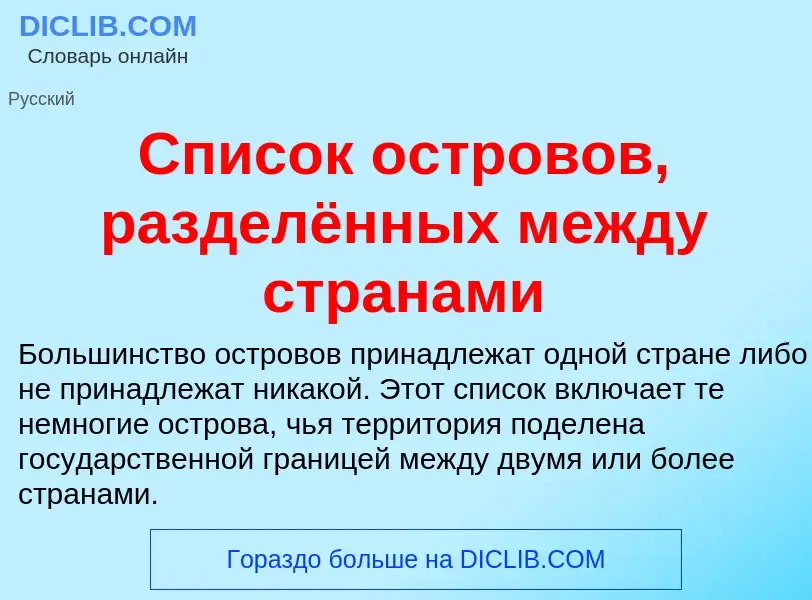 DICLIB.COM
Словарь онлайн

Русский

Список островов, разделённых между странами

Большинство островов принадлежат одной стране либо не принадлежат никакой. Этот список включает те немногие острова, чья территория поделена государственной границей между двумя или более странами.

Гораздо больше на DICLIB.COM